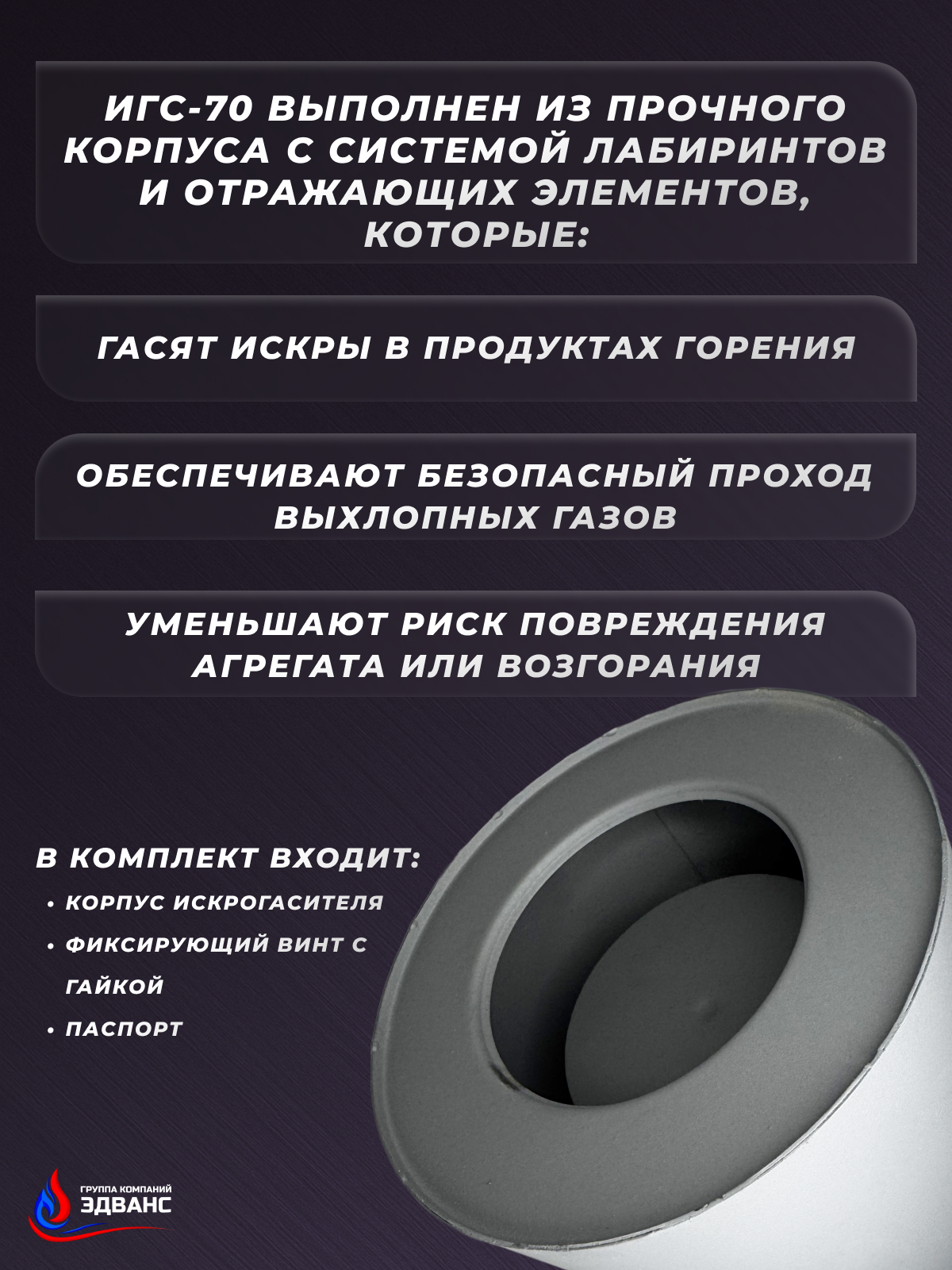 ИГС-70 ВЫПОЛНЕН ИЗ ПРОЧНОГО КОРПУСА С СИСТЕМОЙ ЛАБИРИНТОВ И ОТРАЖАЮЩИХ ЭЛЕМЕНТОВ, КОТОРЫЕ:

ГАСЯТ ИСКРЫ В ПРОДУКТАХ ГОРЕНИЯ

ОБЕСПЕЧИВАЮТ БЕЗОПАСНЫЙ ПРОХОД ВЫХЛОПНЫХ ГАЗОВ

УМЕНЬШАЮТ РИСК ПОВРЕЖДЕНИЯ АГРЕГАТА ИЛИ ВОЗГОРАНИЯ

В КОМПЛЕКТ ВХОДИТ:
• КОРПУС ИСКРОГАСИТЕЛЯ
• ФИКСИРУЮЩИЙ ВИНТ С ГАЙКОЙ
• ПАСПОРТ

ГРУППА КОМПАНИЙ
ЭДВАНС